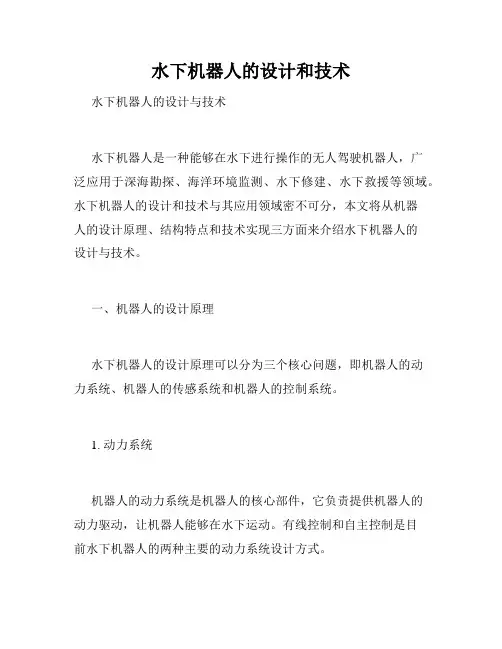 水下机器人的设计和技术

水下机器人的设计与技术

水下机器人是一种能够在水下进行操作的无人驾驶机器人，广泛应用于深海勘探、海洋环境监测、水下修建、水下救援等领域。水下机器人的设计和技术与其应用领域密不可分，本文将从机器人的设计原理、结构特点和技术实现三方面来介绍水下机器人的设计与技术。

一、机器人的设计原理

水下机器人的设计原理可以分为三个核心问题，即机器人的动力系统、机器人的传感系统和机器人的控制系统。

1. 动力系统

机器人的动力系统是机器人的核心部件，它负责提供机器人的动力驱动，让机器人能够在水下运动。有线控制和自主控制是目前水下机器人的两种主要的动力系统设计方式。